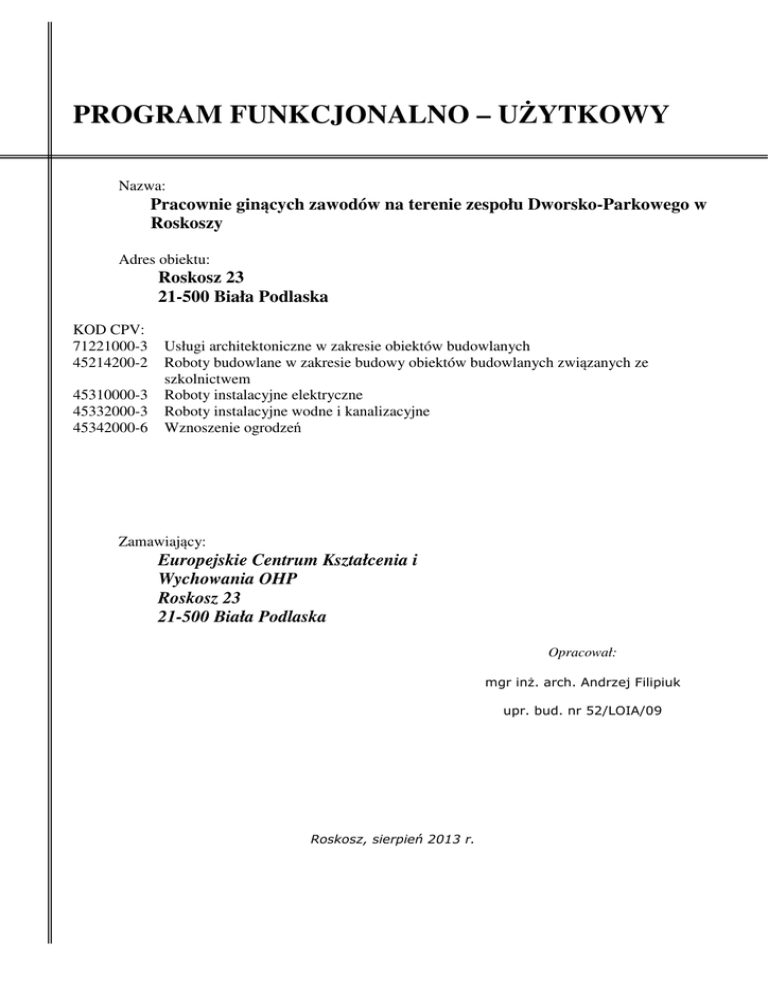 PROGRAM FUNKCJONALNO – UŻYTKOWY

Nazwa:
Pracownie ginących zawodów na terenie zespołu Dworsko-Parkowego w Roskoszy

Adres obiektu:
Roskosz 23
21-500 Biała Podlaska

KOD CPV:
71221000-3 Usługi architektoniczne w zakresie obiektów budowlanych
45214200-2 Roboty budowlane w zakresie budowy obiektów budowlanych związanych ze szkolnictwem
45310000-3 Roboty instalacyjne elektryczne
45332000-3 Roboty instalacyjne wodne i kanalizacyjne
45342000-6 Wznoszenie ogrodzeń

Zamawiający:
Europejskie Centrum Kształcenia i Wychowania OHP
Roskosz 23
21-500 Biała Podlaska

Opracował:

mgr inż. arch. Andrzej Filipiuk

upr. bud. nr 52/LOIA/09

Roskosz, sierpień 2013 r.